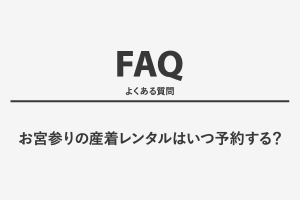 FAQ
よくある質問

お宮参りの産着レンタルはいつ予約する?